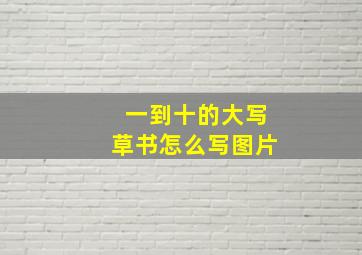 一到十的大写
草书怎么写图片